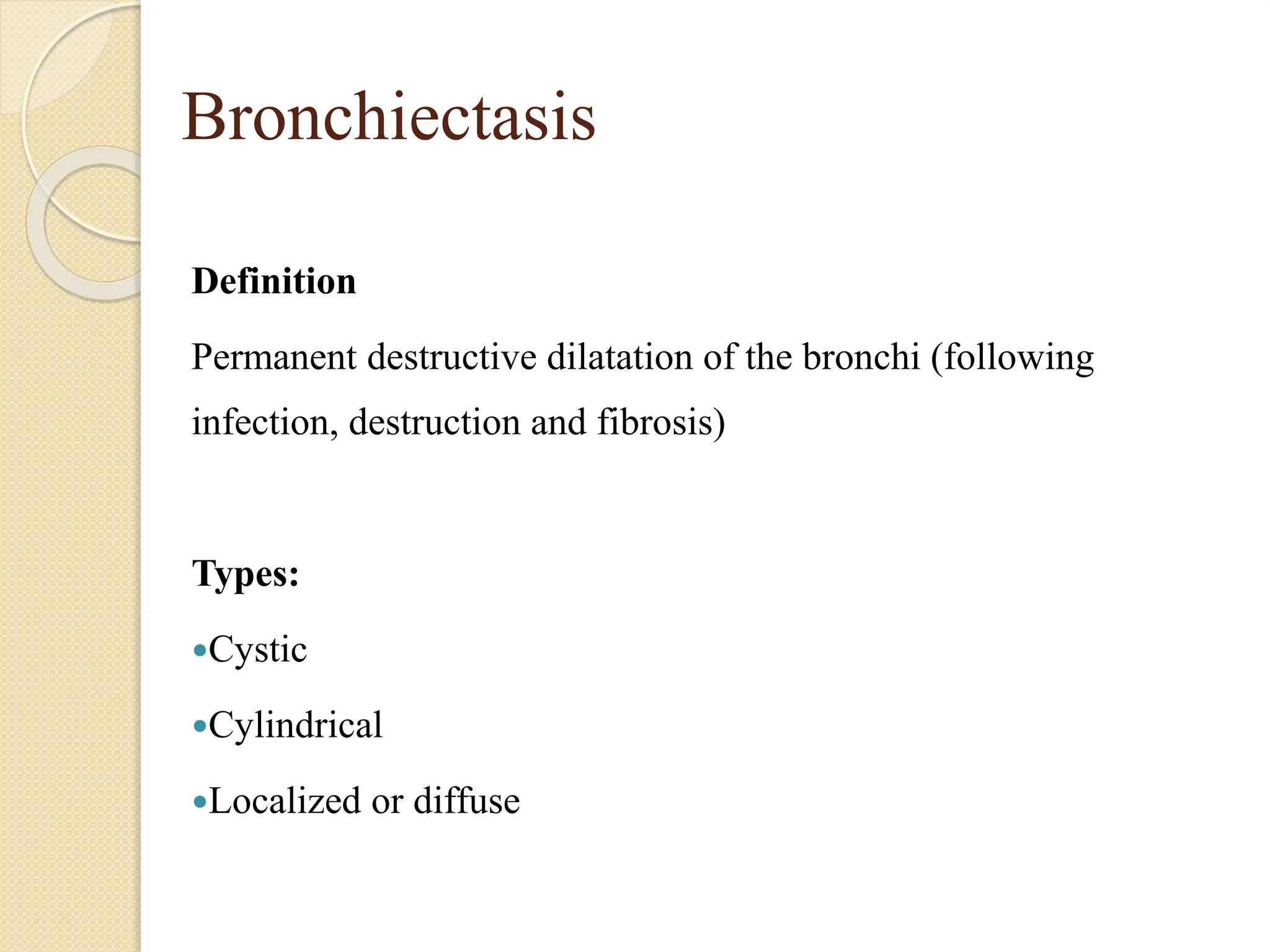 Bronchiectasis

Definition

Permanent destructive dilatation of the bronchi (following infection, destruction and fibrosis)

Types:

•Cystic

•Cylindrical

•Localized or diffuse